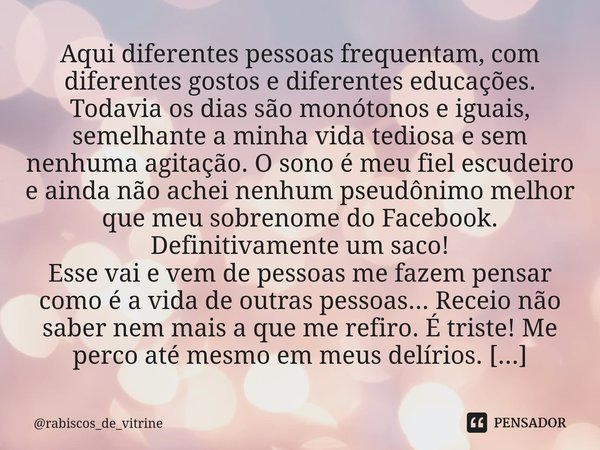 Aqui diferentes pessoas frequentam, com diferentes gostos e diferentes educações. Todavia os dias são monótonos e iguais, semelhante a minha vida tediosa e sem nenhuma agitação. O sono é meu fiel escudeiro e ainda não achei nenhum pseudônimo melhor que meu sobrenome do Facebook. Definitivamente um saco!
Esse vai e vem de pessoas me fazem pensar como é a vida de outras pessoas... Receio não saber nem mais a que me refiro. É triste! Me perco até mesmo em meus delírios. [...]

@rabiscos_de_vitrine

PENSADOR